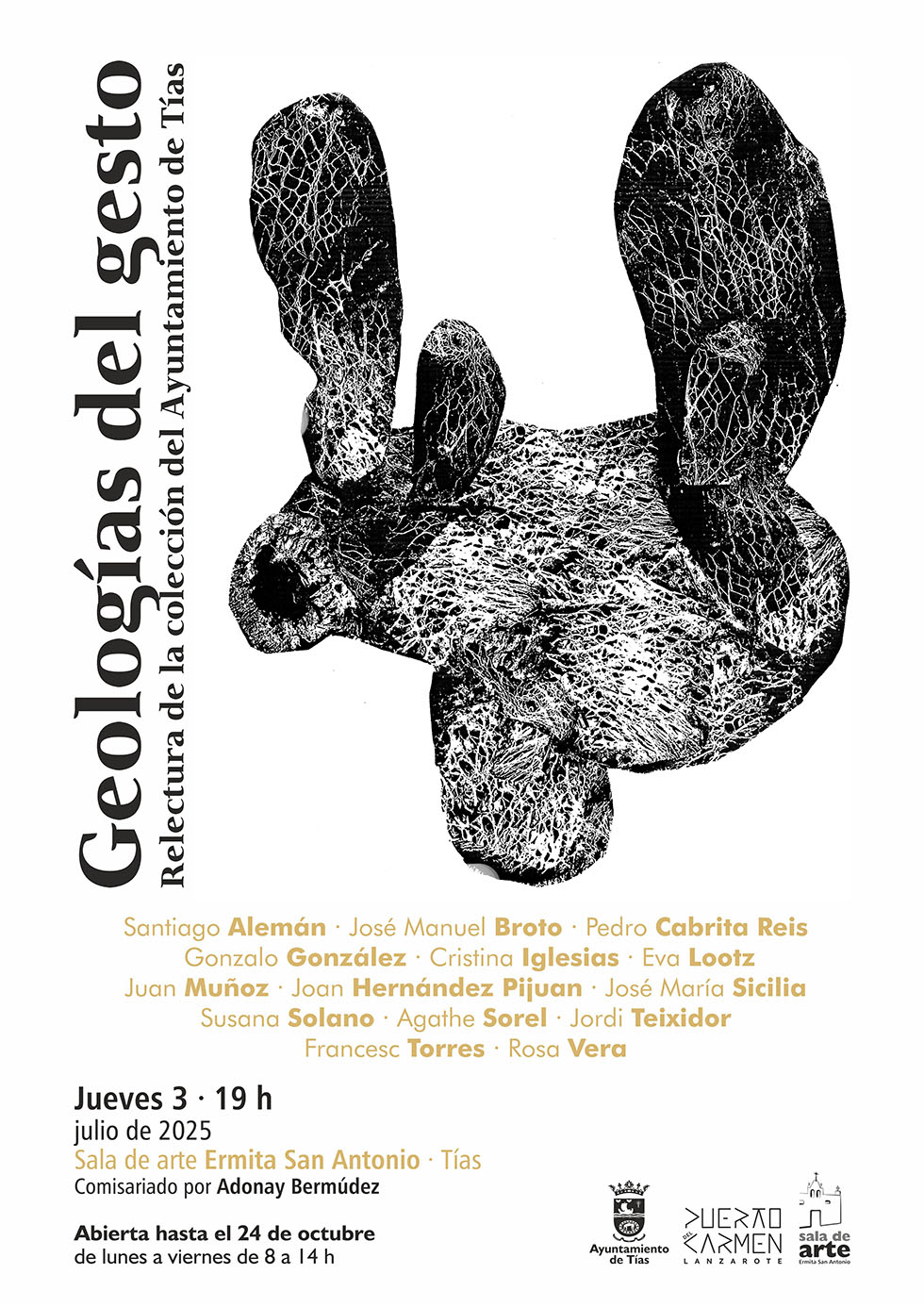 Geologías del gesto

Relectura de la colección del Ayuntamiento de Tías

Santiago Alemán · José Manuel Broto · Pedro Cabrita Reis
Gonzalo González · Cristina Iglesias · Eva Lootz
Juan Muñoz · Joan Hernández Pijuan · José María Sicilia
Susana Solano · Agathe Sorel · Jordi Teixidor
Francesc Torres · Rosa Vera

Jueves 3 · 19 h
julio de 2025
Sala de arte Ermita San Antonio · Tías
Comisariado por Adonay Bermúdez

Abierta hasta el 24 de octubre
de lunes a viernes de 8 a 14 h

Ayuntamiento de Tías

PUERTO DEL CARMEN LANZAROTE

sala de arte
Ermita San Antonio